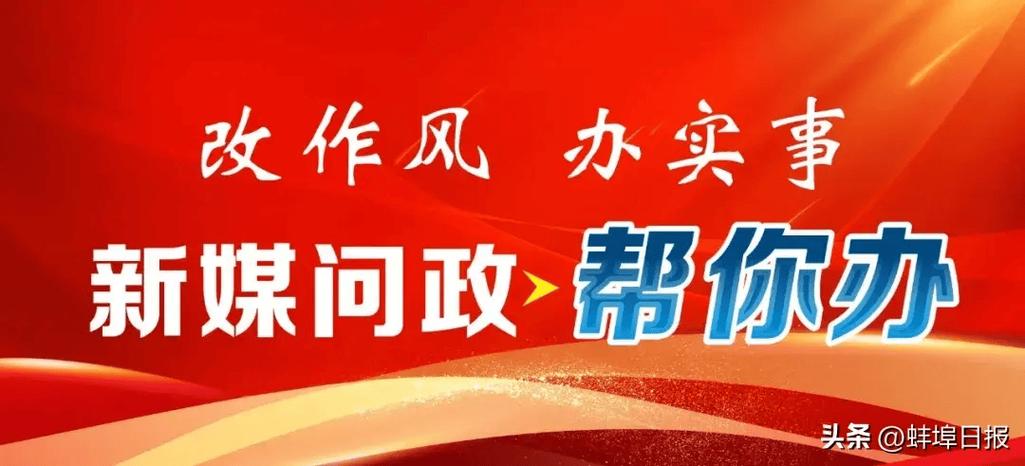 改作风 办实事

新媒问政 帮你办

头条 @蚌埠日报